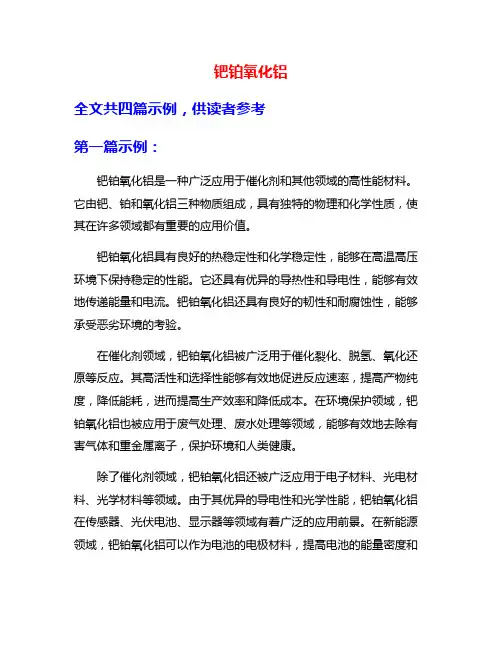 钯铂氧化铝

全文共四篇示例，供读者参考

第一篇示例：

钯铂氧化铝是一种广泛应用于催化剂和其他领域的高性能材料。它由钯、铂和氧化铝三种物质组成，具有独特的物理和化学性质，使其在许多领域都有重要的应用价值。

钯铂氧化铝具有良好的热稳定性和化学稳定性，能够在高温高压环境下保持稳定的性能。它还具有优异的导热性和导电性，能够有效地传递能量和电流。钯铂氧化铝还具有良好的韧性和耐腐蚀性，能够承受恶劣环境的考验。

在催化剂领域，钯铂氧化铝被广泛用于催化裂化、脱氢、氧化还原等反应。其高活性和选择性能够有效地促进反应速率，提高产物纯度，降低能耗，进而提高生产效率和降低成本。在环境保护领域，钯铂氧化铝也被应用于废气处理、废水处理等领域，能够有效地去除有害气体和重金属离子，保护环境和人类健康。

除了催化剂领域，钯铂氧化铝还被广泛应用于电子材料、光电材料、光学材料等领域。由于其优异的导电性和光学性能，钯铂氧化铝在传感器、光伏电池、显示器等领域有着广泛的应用前景。在新能源领域，钯铂氧化铝可以作为电池的电极材料，提高电池的能量密度和